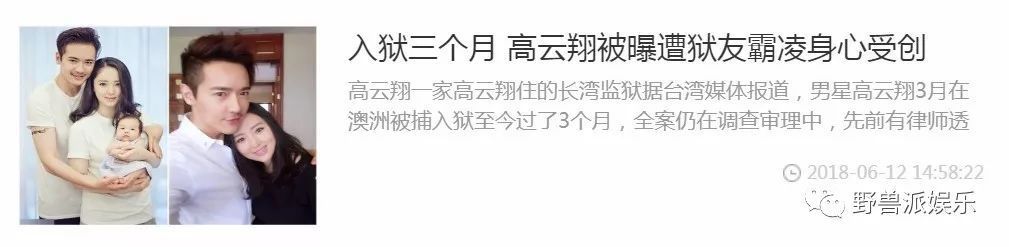 入狱三个月 高云翔被曝遭狱友霸凌身心受创

高云翔一家高云翔住的长湾监狱据台湾媒体报道，男星高云翔3月在澳洲被捕入狱至今过了3个月，全案仍在调查审理中，先前有律师透

2018-06-12 14:58:22

野兽派娱乐